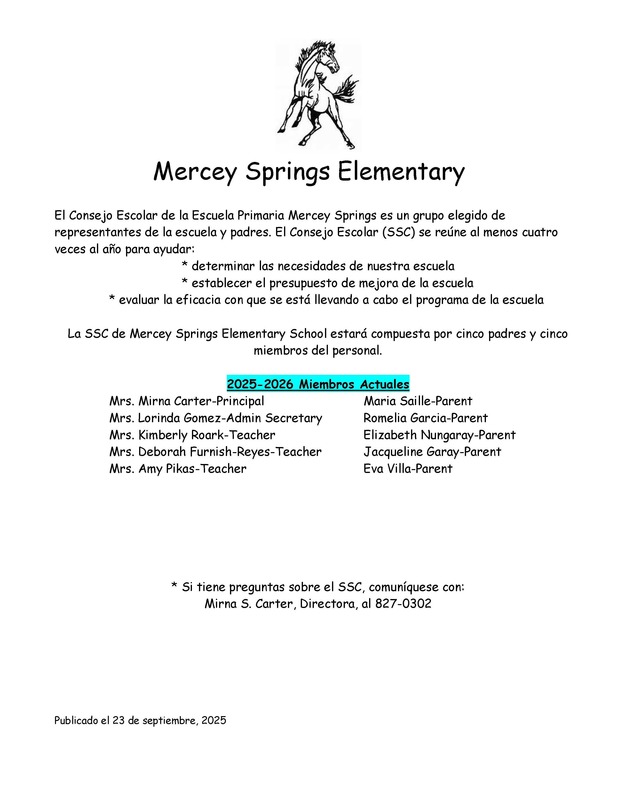 Mercey Springs Elementary

El Consejo Escolar de la Escuela Primaria Mercey Springs es un grupo elegido de representantes de la escuela y padres. El Consejo Escolar (SSC) se reúne al menos cuatro veces al año para ayudar:

* determinar las necesidades de nuestra escuela
* establecer el presupuesto de mejora de la escuela
* evaluar la eficacia con que se está llevando a cabo el programa de la escuela

La SSC de Mercey Springs Elementary School estará compuesta por cinco padres y cinco miembros del personal.

2025-2026 Miembros Actuales

Mrs. Mirna Carter-Principal
Mrs. Lorinda Gomez-Admin Secretary
Mrs. Kimberly Roark-Teacher
Mrs. Deborah Furnish-Reyes-Teacher
Mrs. Amy Pikas-Teacher

Maria Saille-Parent
Romelia Garcia-Parent
Elizabeth Nungaray-Parent
Jacqueline Garay-Parent
Eva Villa-Parent

* Si tiene preguntas sobre el SSC, comuníquese con:
Mirna S. Carter, Directora, al 827-0302

Publicado el 23 de septiembre, 2025